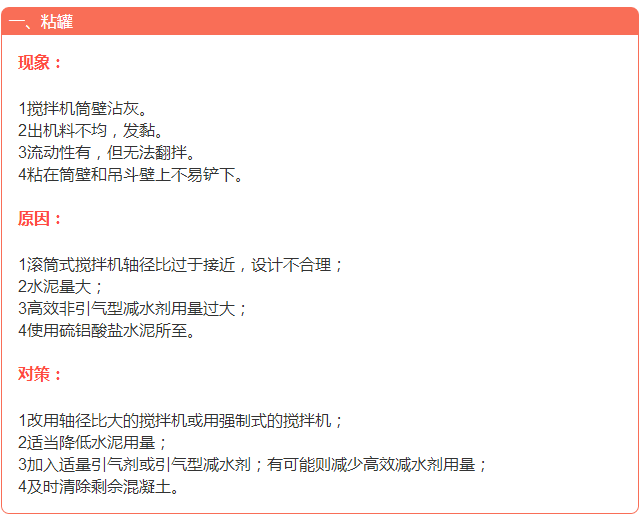 一、粘罐

现象：

1搅拌机筒壁沾灰。
2出机料不均，发黏。
3流动性有，但无法翻拌。
4粘在筒壁和吊斗壁上不易铲下。

原因：

1滚筒式搅拌机轴径比过于接近，设计不合理；
2水泥量大；
3高效非引气型减水剂用量过大；
4使用硫铝酸盐水泥所至。

对策：

1改用轴径比大的搅拌机或用强制式的搅拌机；
2适当降低水泥用量；
3加入适量引气剂或引气型减水剂；有可能则减少高效减水剂用量；
4及时清除剩余混凝土。